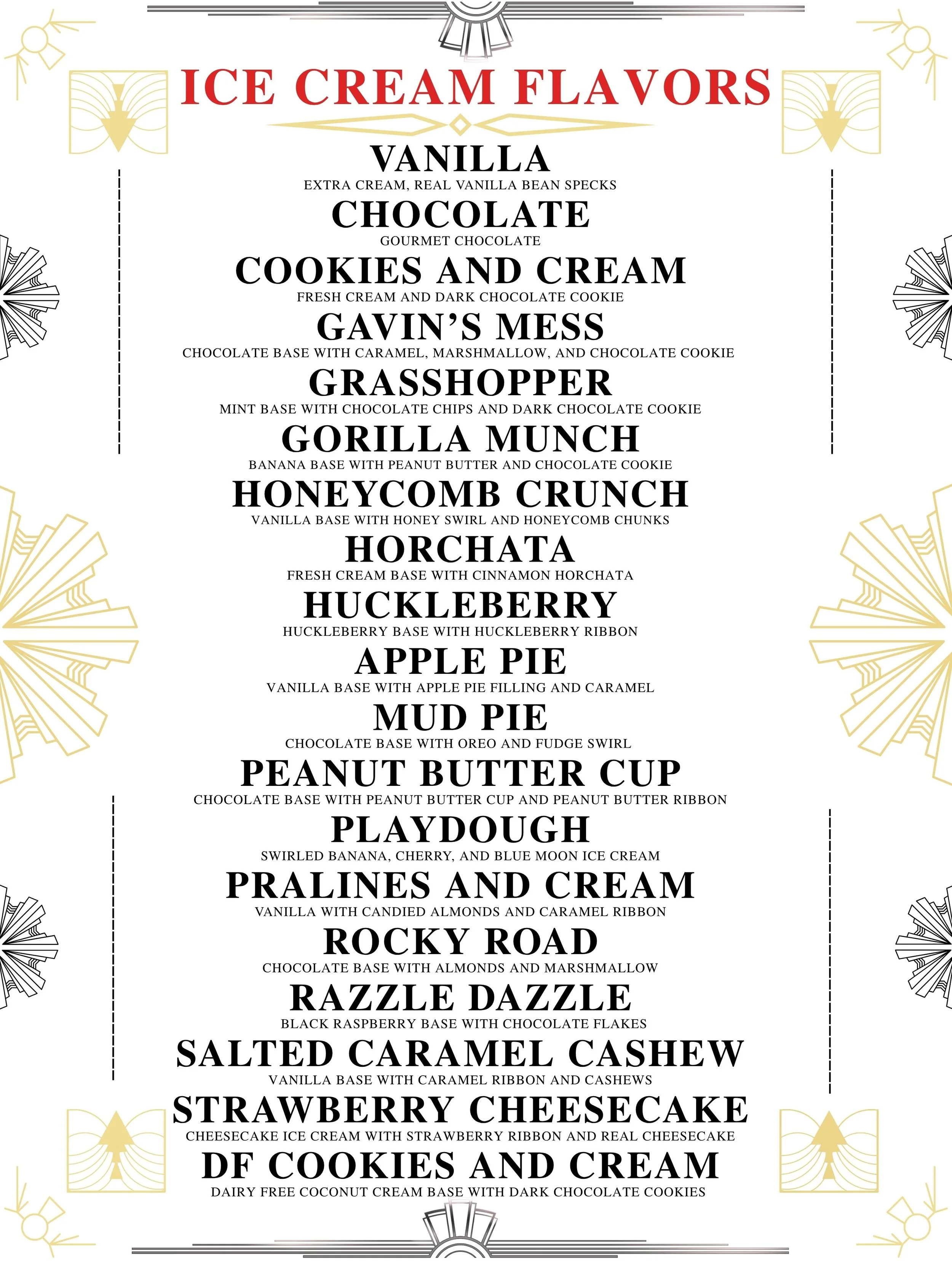 ICE CREAM FLAVORS

VANILLA
EXTRA CREAM, REAL VANILLA BEAN SPECKS

CHOCOLATE
GOURMET CHOCOLATE

COOKIES AND CREAM
FRESH CREAM AND DARK CHOCOLATE COOKIE

GAVIN'S MESS
CHOCOLATE BASE WITH CARAMEL, MARSHMALLOW, AND CHOCOLATE COOKIE

GRASSHOPPER
MINT BASE WITH CHOCOLATE CHIPS AND DARK CHOCOLATE COOKIE

GORILLA MUNCH
BANANA BASE WITH PEANUT BUTTER AND CHOCOLATE COOKIE

HONEYCOMB CRUNCH
VANILLA BASE WITH HONEY SWIRL AND HONEYCOMB CHUNKS

HORCHATA
FRESH CREAM BASE WITH CINNAMON HORCHATA

HUCKLEBERRY
HUCKLEBERRY BASE WITH HUCKLEBERRY RIBBON

APPLE PIE
VANILLA BASE WITH APPLE PIE FILLING AND CARAMEL

MUD PIE
CHOCOLATE BASE WITH OREO AND FUDGE SWIRL

PEANUT BUTTER CUP
CHOCOLATE BASE WITH PEANUT BUTTER CUP AND PEANUT BUTTER RIBBON

PLAYDOUGH
SWIRLED BANANA, CHERRY, AND BLUE MOON ICE CREAM

PRALINES AND CREAM
VANILLA WITH CANDIED ALMONDS AND CARAMEL RIBBON

ROCKY ROAD
CHOCOLATE BASE WITH ALMONDS AND MARSHMALLOW

RAZZLE DAZZLE
BLACK RASPBERRY BASE WITH CHOCOLATE FLAKES

SALTED CARAMEL CASHEW
VANILLA BASE WITH CARAMEL RIBBON AND CASHEWS

STRAWBERRY CHEESECAKE
CHEESECAKE ICE CREAM WITH STRAWBERRY RIBBON AND REAL CHEESECAKE

DF COOKIES AND CREAM
DAIRY FREE COCONUT CREAM BASE WITH DARK CHOCOLATE COOKIES